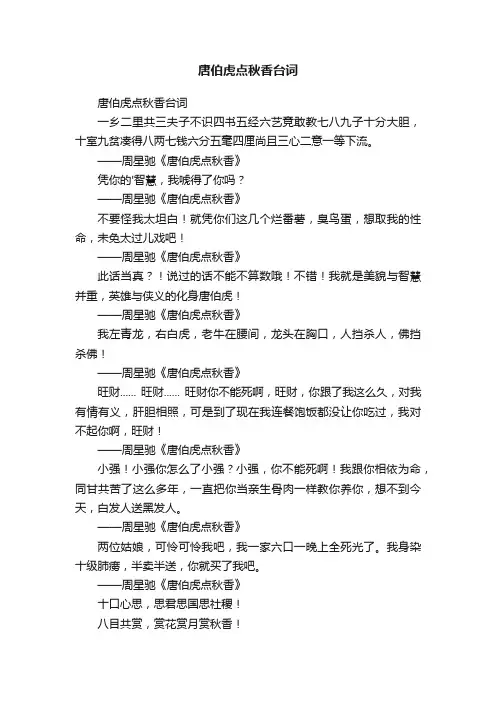 唐伯虎点秋香台词

唐伯虎点秋香台词

一乡二里共三夫子不识四书五经六艺竟敢教七八九子十分大胆，十室九贫凑得八两七钱六分五毫四厘尚且三心二意一等下流。

——周星驰《唐伯虎点秋香》

凭你的'智慧，我唬得了你吗？

——周星驰《唐伯虎点秋香》

不要怪我太坦白！就凭你们这几个烂番薯，臭鸟蛋，想取我的性命，未免太过儿戏吧！

——周星驰《唐伯虎点秋香》

此话当真？！说过的话不能不算数哦！不错！我就是美貌与智慧并重，英雄与侠义的化身唐伯虎！

——周星驰《唐伯虎点秋香》

我左青龙，右白虎，老牛在腰间，龙头在胸口，人挡杀人，佛挡杀佛！

——周星驰《唐伯虎点秋香》

旺财...... 旺财...... 旺财你不能死啊，旺财，你跟了我这么久，对我有情有义，肝胆相照，可是到了现在我连餐饱饭都没让你吃过，我对不起你啊，旺财！

——周星驰《唐伯虎点秋香》

小强！小强你怎么了小强？小强，你不能死啊！我跟你相依为命，同甘共苦了这么多年，一直把你当亲生骨肉一样教你养你，想不到今天，白发人送黑发人。

——周星驰《唐伯虎点秋香》

两位姑娘，可怜可怜我吧，我一家六口一晚上全死光了。我身染十级肺痨，半卖半送，你就买了我吧。

——周星驰《唐伯虎点秋香》

十口心思，思君思国思社稷！

八目共赏，赏花赏月赏秋香！